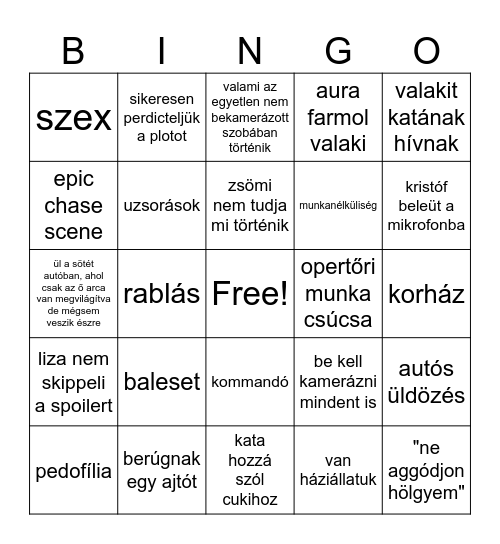 | B | I | N | G | O |
|---|---|---|---|---|
| szex | sikeresen perdicteljük a plotot | valami az egyetlen nem bekamerázott szobában történik | aura farmol valaki | valakit katának hívnak |
| epic chase scene | uzsorások | zsömi nem tudja mi történik | munkanélküliség | kristóf beleüt a mikrofonba |
| ül a sötét autóban, ahol csak az ő arca van megvilágítva de mégsem veszik észre | rablás | Free! | opertőri munka csúcsa | korház |
| liza nem skippeli a spoilert | baleset | kommandó | be kell kamerázni mindent is | autós üldözés |
| pedofília | berúgnak egy ajtót | kata hozzá szól cukihoz | van háziállatuk | "ne aggódjon hölgyem" |